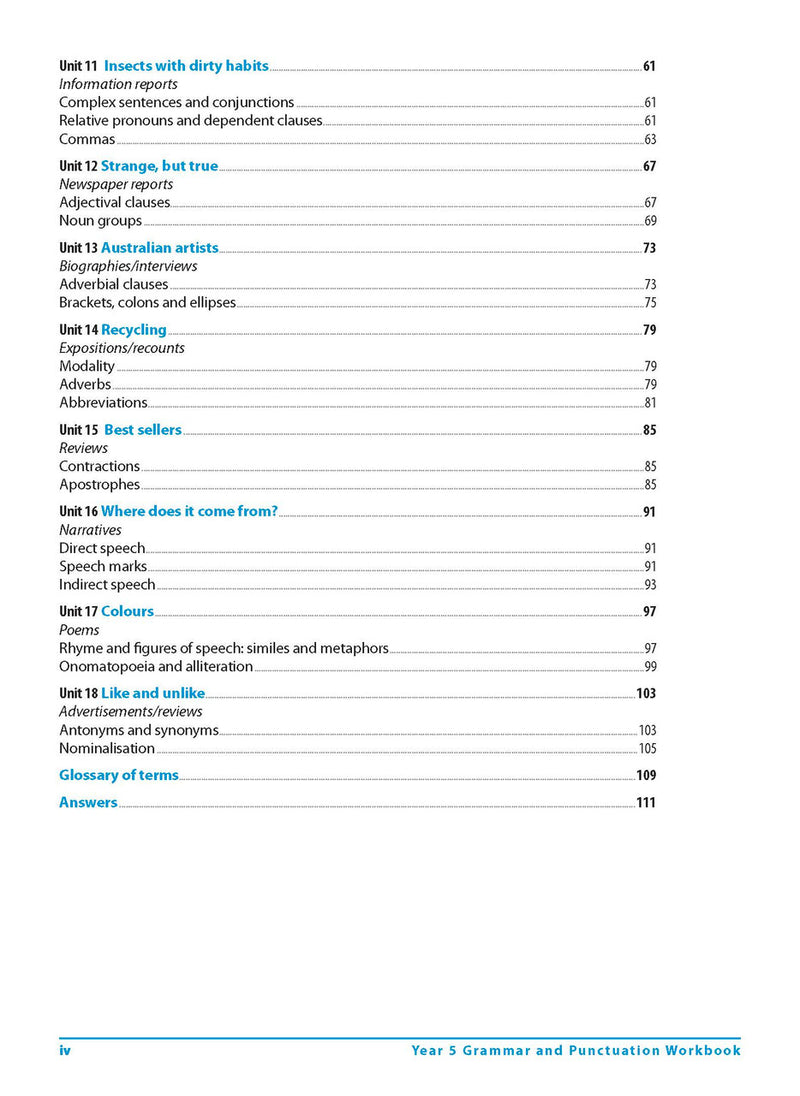 Unit 11 Insects with dirty habits 61
Information reports
Complex sentences and conjunctions 61
Relative pronouns and dependent clauses 61
Commas 63

Unit 12 Strange, but true 67
Newspaper reports
Adjectival clauses 67
Noun groups 69

Unit 13 Australian artists 73
Biographies/interviews
Adverbial clauses 73
Brackets, colons and ellipses 75

Unit 14 Recycling 79
Expositions/recounts
Modality 79
Adverbs 79
Abbreviations 81

Unit 15 Best sellers 85
Reviews
Contractions 85
Apostrophes 85

Unit 16 Where does it come from? 91
Narratives
Direct speech 91
Speech marks 91
Indirect speech 93

Unit 17 Colours 97
Poems
Rhyme and figures of speech: similes and metaphors 97
Onomatopoeia and alliteration 99

Unit 18 Like and unlike 103
Advertisements/reviews
Antonyms and synonyms 103
Nominalisation 105

Glossary of terms 109

Answers 111

iv Year 5 Grammar and Punctuation Workbook